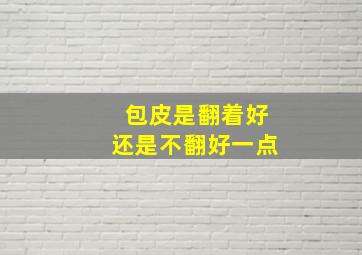 包皮是翻着好
还是不翻好一点